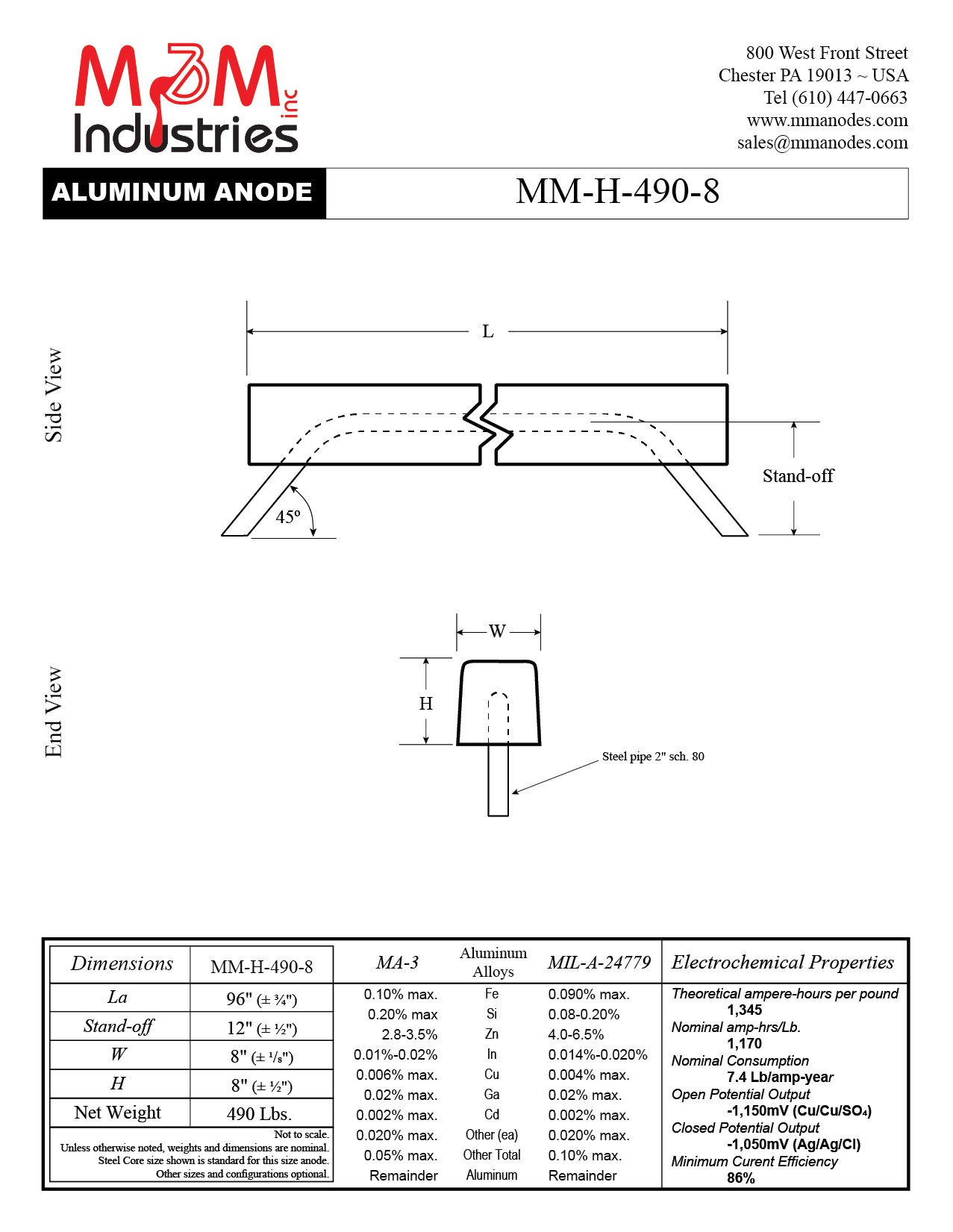 M&M Industries inc

800 West Front Street
Chester PA 19013 ~ USA
Tel (610) 447-0663
www.mmanodes.com
sales@mmanodes.com

ALUMINUM ANODE

MM-H-490-8

Side View

L

Stand-off

45º

End View

W

H

Steel pipe 2" sch. 80

| Dimensions | MM-H-490-8 |
|---|---|
| La | 96" (± ¾") |
| Stand-off | 12" (± ½") |
| W | 8" (± ⅛") |
| H | 8" (± ½") |
| Net Weight | 490 Lbs. |

Not to scale.
Unless otherwise noted, weights and dimensions are nominal.
Steel Core size shown is standard for this size anode.
Other sizes and configurations optional.

| MA-3 | Aluminum Alloys | MIL-A-24779 |
|---|---|---|
| 0.10% max. | Fe | 0.090% max. |
| 0.20% max | Si | 0.08-0.20% |
| 2.8-3.5% | Zn | 4.0-6.5% |
| 0.01%-0.02% | In | 0.014%-0.020% |
| 0.006% max. | Cu | 0.004% max. |
| 0.02% max. | Ga | 0.02% max. |
| 0.002% max. | Cd | 0.002% max. |
| 0.020% max. | Other (ea) | 0.020% max. |
| 0.05% max. | Other Total | 0.10% max. |
| Remainder | Aluminum | Remainder |

Electrochemical Properties

Theoretical ampere-hours per pound
1,345
Nominal amp-hrs/Lb.
1,170
Nominal Consumption
7.4 Lb/amp-year
Open Potential Output
-1,150mV (Cu/Cu/SO₄)
Closed Potential Output
-1,050mV (Ag/Ag/Cl)
Minimum Curent Efficiency
86%